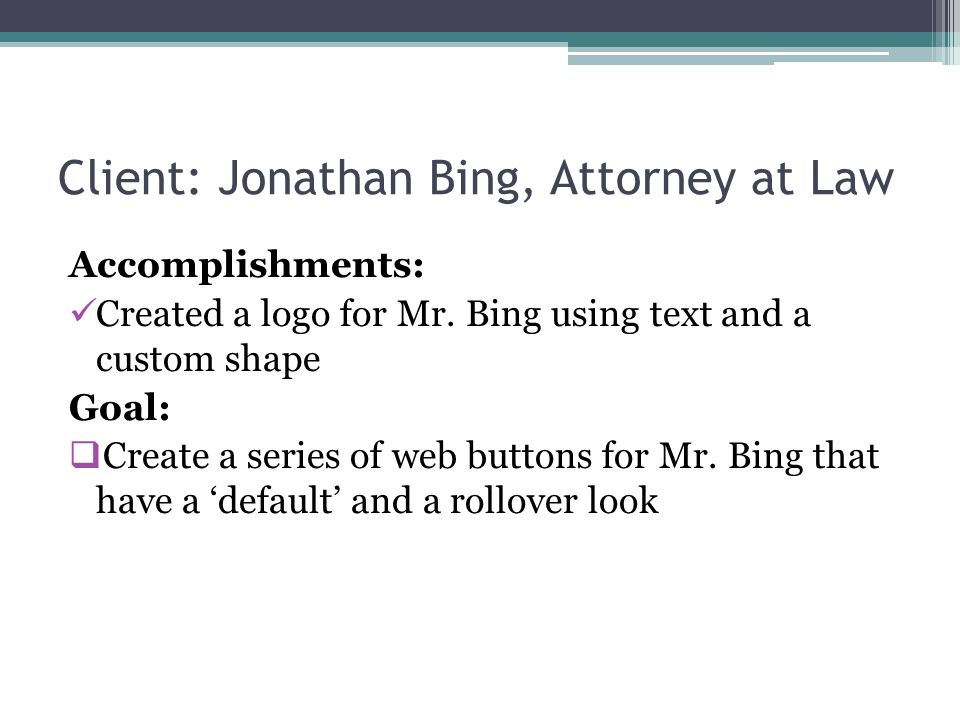 Client: Jonathan Bing, Attorney at Law

Accomplishments:

✓Created a logo for Mr. Bing using text and a custom shape

Goal:

❑Create a series of web buttons for Mr. Bing that have a ‘default’ and a rollover look